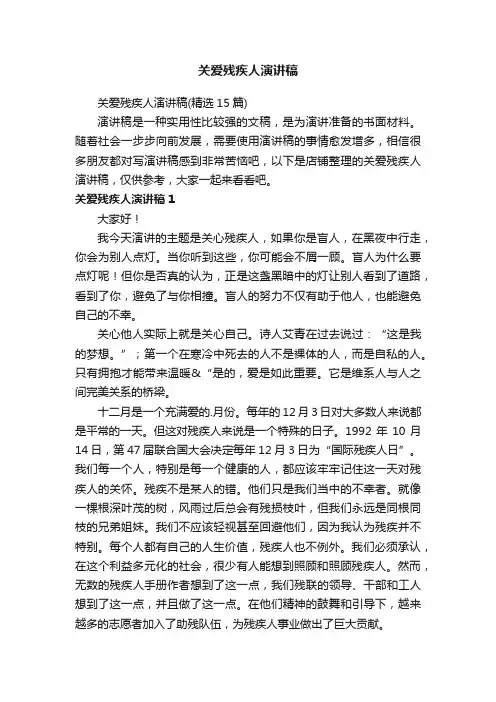 关爱残疾人演讲稿

关爱残疾人演讲稿(精选 15 篇)

演讲稿是一种实用性比较强的文稿，是为演讲准备的书面材料。随着社会一步步向前发展，需要使用演讲稿的事情愈发增多，相信很多朋友都对写演讲稿感到非常苦恼吧，以下是店铺整理的关爱残疾人演讲稿，仅供参考，大家一起来看看吧。

关爱残疾人演讲稿 1

大家好！

我今天演讲的主题是关心残疾人，如果你是盲人，在黑夜中行走，你会为别人点灯。当你听到这些，你可能会不屑一顾。盲人为什么要点灯呢！但你是否真的认为，正是这盏黑暗中的灯让别人看到了道路，看到了你，避免了与你相撞。盲人的努力不仅有助于他人，也能避免自己的不幸。

关心他人实际上就是关心自己。诗人艾青在过去说过：“这是我的梦想。”；第一个在寒冷中死去的人不是裸体的人，而是自私的人。只有拥抱才能带来温暖&“是的，爱是如此重要。它是维系人与人之间完美关系的桥梁。

十二月是一个充满爱的.月份。每年的 12 月 3 日对大多数人来说都是平常的一天。但这对残疾人来说是一个特殊的日子。1992 年 10 月 14 日，第 47 届联合国大会决定每年 12 月 3 日为“国际残疾人日”。我们每一个人，特别是每一个健康的人，都应该牢牢记住这一天对残疾人的关怀。残疾不是某人的错。他们只是我们当中的不幸者。就像一棵根深叶茂的树，风雨过后总会有残损枝叶，但我们永远是同根同枝的兄弟姐妹。我们不应该轻视甚至回避他们，因为我认为残疾并不特别。每个人都有自己的人生价值，残疾人也不例外。我们必须承认，在这个利益多元化的社会，很少有人能想到照顾和照顾残疾人。然而，无数的残疾人手册作者想到了这一点，我们残联的领导、干部和工人想到了这一点，并且做了这一点。在他们精神的鼓舞和引导下，越来越多的志愿者加入了助残队伍，为残疾人事业做出了巨大贡献。